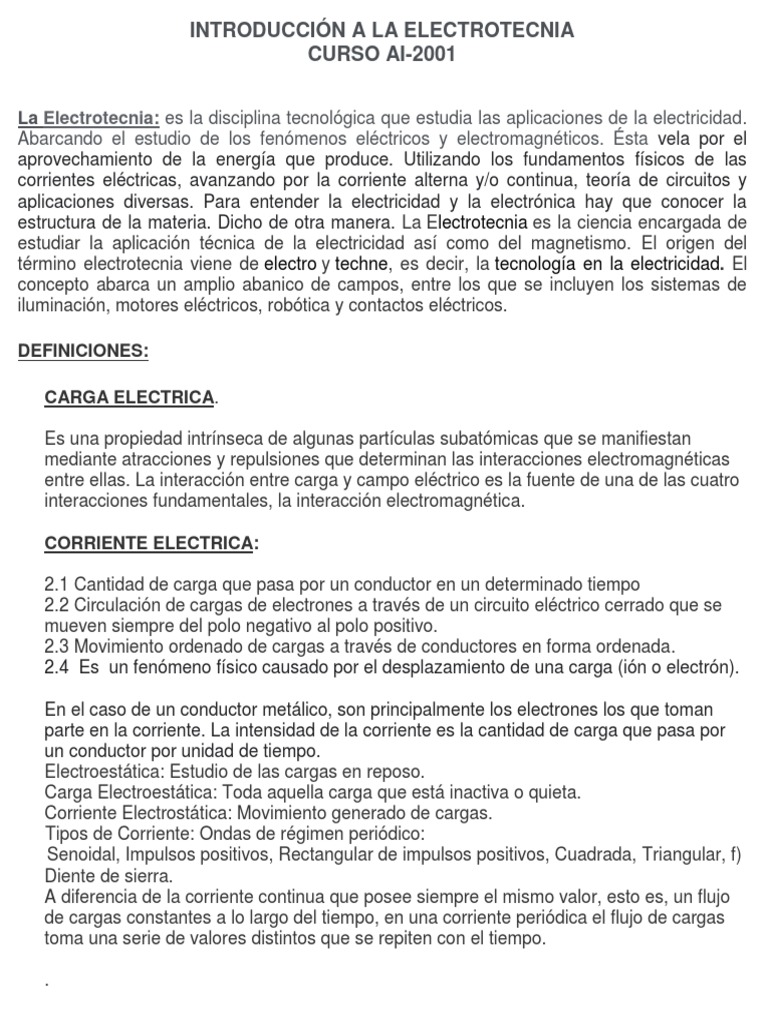 INTRODUCCIÓN A LA ELECTROTECNIA
CURSO AI-2001

La Electrotecnia: es la disciplina tecnológica que estudia las aplicaciones de la electricidad. Abarcando el estudio de los fenómenos eléctricos y electromagnéticos. Ésta vela por el aprovechamiento de la energía que produce. Utilizando los fundamentos físicos de las corrientes eléctricas, avanzando por la corriente alterna y/o continua, teoría de circuitos y aplicaciones diversas. Para entender la electricidad y la electrónica hay que conocer la estructura de la materia. Dicho de otra manera. La Electrotecnia es la ciencia encargada de estudiar la aplicación técnica de la electricidad así como del magnetismo. El origen del término electrotecnia viene de electro y techne, es decir, la tecnología en la electricidad. El concepto abarca un amplio abanico de campos, entre los que se incluyen los sistemas de iluminación, motores eléctricos, robótica y contactos eléctricos.

DEFINICIONES:

CARGA ELECTRICA.

Es una propiedad intrínseca de algunas partículas subatómicas que se manifiestan mediante atracciones y repulsiones que determinan las interacciones electromagnéticas entre ellas. La interacción entre carga y campo eléctrico es la fuente de una de las cuatro interacciones fundamentales, la interacción electromagnética.

CORRIENTE ELECTRICA:

2.1 Cantidad de carga que pasa por un conductor en un determinado tiempo
2.2 Circulación de cargas de electrones a través de un circuito eléctrico cerrado que se mueven siempre del polo negativo al polo positivo.
2.3 Movimiento ordenado de cargas a través de conductores en forma ordenada.
2.4 Es un fenómeno físico causado por el desplazamiento de una carga (ión o electrón).

En el caso de un conductor metálico, son principalmente los electrones los que toman parte en la corriente. La intensidad de la corriente es la cantidad de carga que pasa por un conductor por unidad de tiempo.
Electroestática: Estudio de las cargas en reposo.
Carga Electroestática: Toda aquella carga que está inactiva o quieta.
Corriente Electrostática: Movimiento generado de cargas.
Tipos de Corriente: Ondas de régimen periódico:
Senoidal, Impulsos positivos, Rectangular de impulsos positivos, Cuadrada, Triangular, f) Diente de sierra.
A diferencia de la corriente continua que posee siempre el mismo valor, esto es, un flujo de cargas constantes a lo largo del tiempo, en una corriente periódica el flujo de cargas toma una serie de valores distintos que se repiten con el tiempo.

.